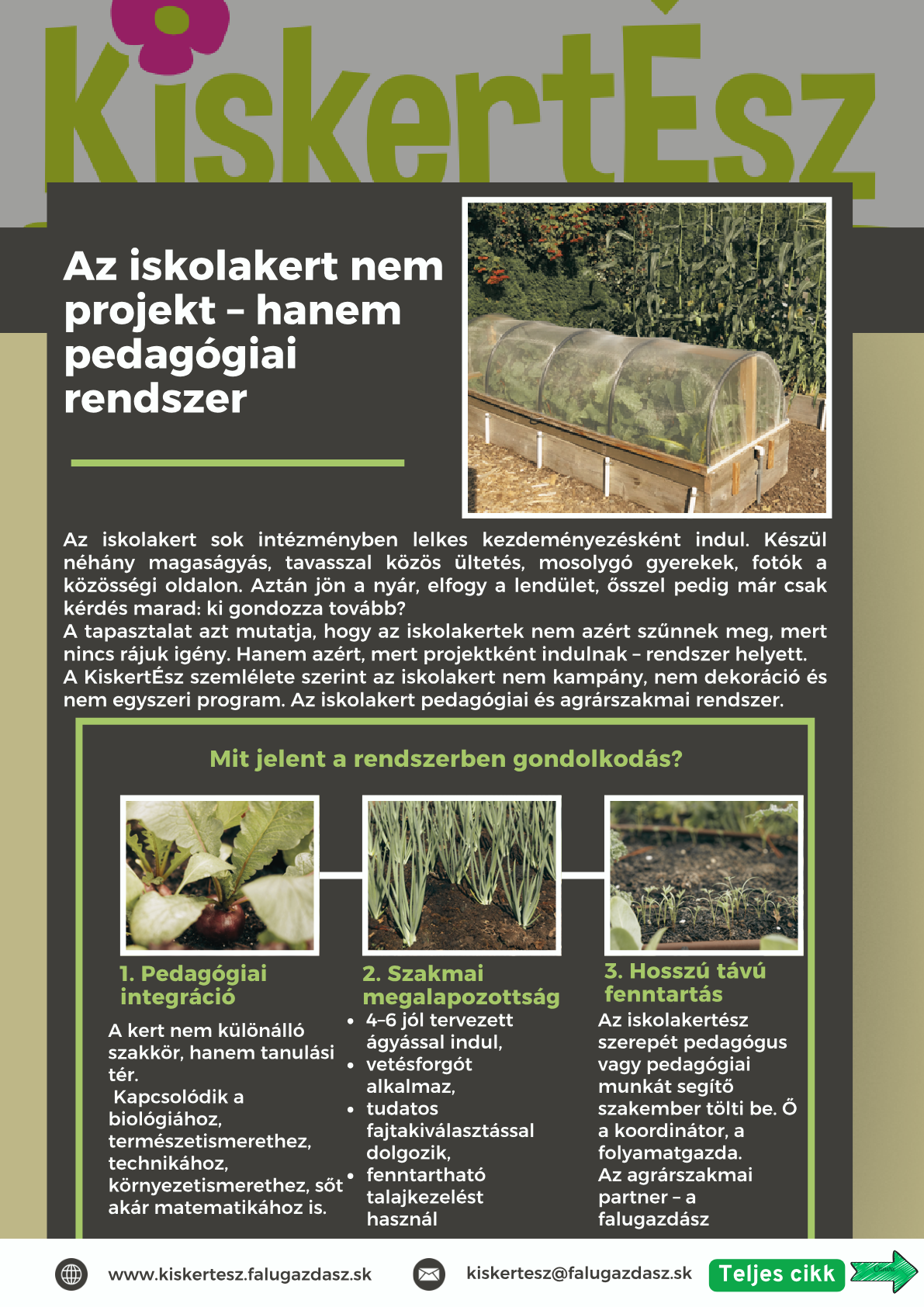 KiskertÉsz

Az iskolakert nem projekt – hanem pedagógiai rendszer

Az iskolakert sok intézményben lelkes kezdeményezésként indul. Készül néhány magaságyás, tavasszal közös ültetés, mosolygó gyerekek, fotók a közösségi oldalon. Aztán jön a nyár, elfogy a lendület, ősszel pedig már csak kérdés marad: ki gondozza tovább?
A tapasztalat azt mutatja, hogy az iskolakertek nem azért szűnnek meg, mert nincs rájuk igény. Hanem azért, mert projektként indulnak – rendszer helyett.
A KiskertÉsz szemlélete szerint az iskolakert nem kampány, nem dekoráció és nem egyszeri program. Az iskolakert pedagógiai és agrárszakmai rendszer.

Mit jelent a rendszerben gondolkodás?

1. Pedagógiai integráció
A kert nem különálló szakkör, hanem tanulási tér.
Kapcsolódik a biológiához, természetismerethez, technikához, környezetismerethez, sőt akár matematikához is.

2. Szakmai megalapozottság
• 4–6 jól tervezett ágyással indul,
• vetésforgót alkalmaz,
• tudatos fajtakiválasztással dolgozik,
• fenntartható talajkezelést használ

3. Hosszú távú fenntartás
Az iskolakertész szerepét pedagógus vagy pedagógiai munkát segítő szakember tölti be. Ő a koordinátor, a folyamatgazda.
Az agrárszakmai partner – a falugazdász

www.kiskertesz.falugazdasz.sk
kiskertesz@falugazdasz.sk
Teljes cikk